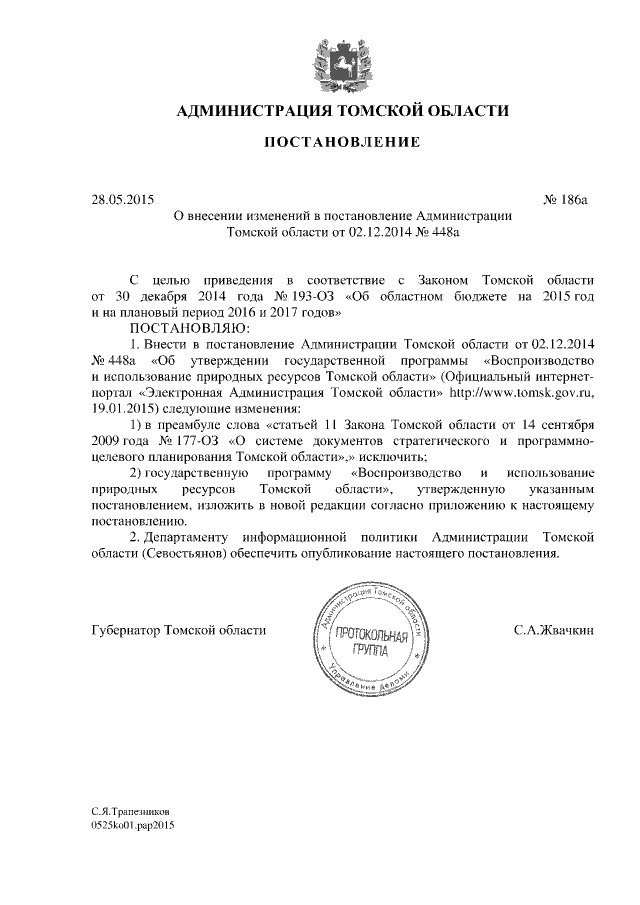 АДМИНИСТРАЦИЯ ТОМСКОЙ ОБЛАСТИ

ПОСТАНОВЛЕНИЕ

28.05.2015 № 186а

О внесении изменений в постановление Администрации Томской области от 02.12.2014 № 448а

С целью приведения в соответствие с Законом Томской области от 30 декабря 2014 года № 193-ОЗ «Об областном бюджете на 2015 год и на плановый период 2016 и 2017 годов»

ПОСТАНОВЛЯЮ:

1. Внести в постановление Администрации Томской области от 02.12.2014 № 448а «Об утверждении государственной программы «Воспроизводство и использование природных ресурсов Томской области» (Официальный интернет-портал «Электронная Администрация Томской области» http://www.tomsk.gov.ru, 19.01.2015) следующие изменения:

1) в преамбуле слова «статьей 11 Закона Томской области от 14 сентября 2009 года № 177-ОЗ «О системе документов стратегического и программно-целевого планирования Томской области»,» исключить;

2) государственную программу «Воспроизводство и использование природных ресурсов Томской области», утвержденную указанным постановлением, изложить в новой редакции согласно приложению к настоящему постановлению.

2. Департаменту информационной политики Администрации Томской области (Севостьянов) обеспечить опубликование настоящего постановления.

Губернатор Томской области

Администрация Томской области
ПРОТОКОЛЬНАЯ ГРУППА
Управление делами

С.А.Жвачкин

С.Я.Трапезников
0525ko01.pap2015